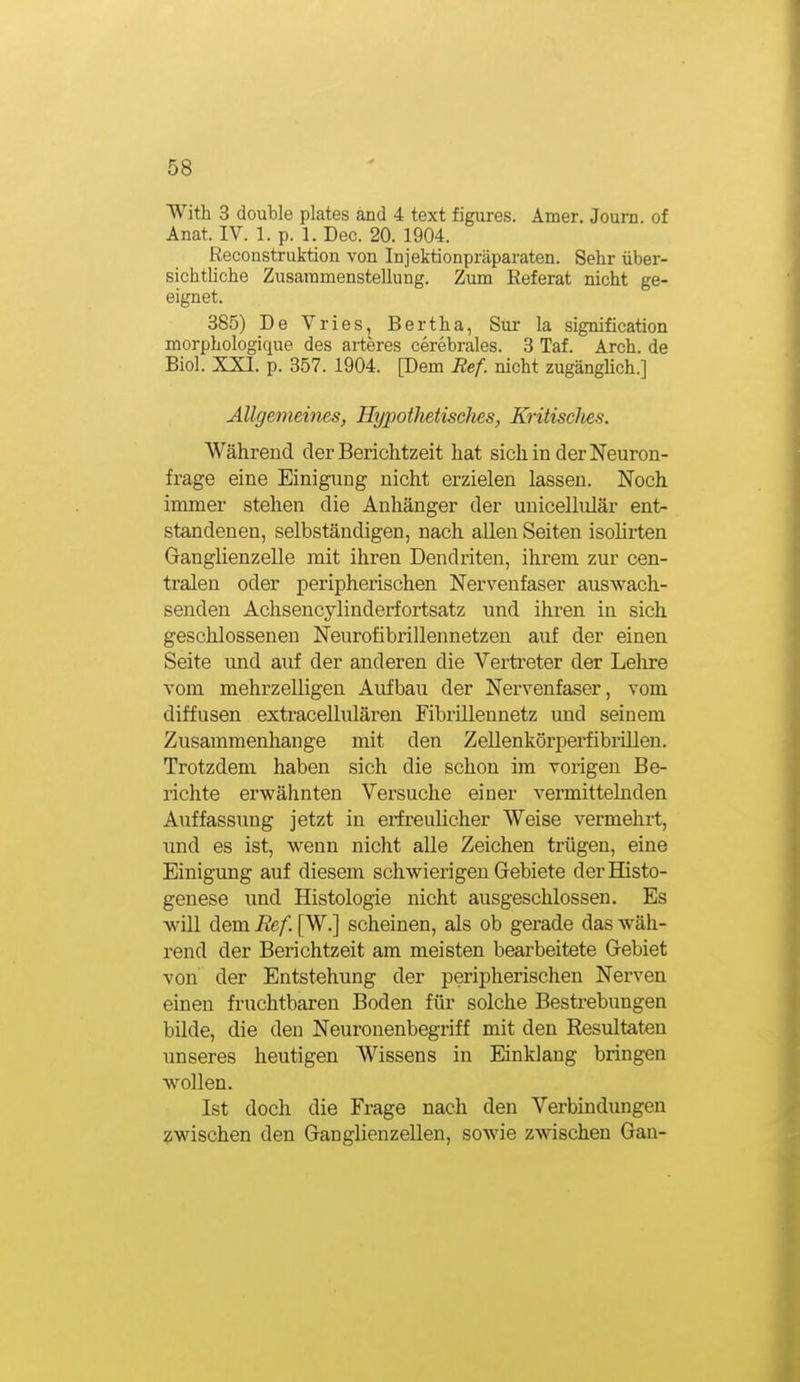 58

With 3 double plates and 4 text figures. Amer. Journ. of Anat. IV. 1. p. 1. Dec. 20. 1904.

Reconstruktion von Injektionpräparaten. Sehr übersichtliche Zusammenstellung. Zum Referat nicht geeignet.

385) De Vries, Bertha, Sur la signification morphologique des artères cérébrales. 3 Taf. Arch. de Biol. XXI. p. 357. 1904. [Dem Ref. nicht zugänglich.]

Allgemeines, Hypothetisches, Kritisches.

Während der Berichtzeit hat sich in der Neuronfrage eine Einigung nicht erzielen lassen. Noch immer stehen die Anhänger der unicellulär entstandenen, selbständigen, nach allen Seiten isolirten Ganglienzelle mit ihren Dendriten, ihrem zur centralen oder peripherischen Nervenfaser auswachsenden Achsencylinderfortsatz und ihren in sich geschlossenen Neurofibrillennetzen auf der einen Seite und auf der anderen die Vertreter der Lehre vom mehrzelligen Aufbau der Nervenfaser, vom diffusen extracellulären Fibrillennetz und seinem Zusammenhange mit den Zellenkörperfibrillen. Trotzdem haben sich die schon im vorigen Berichte erwähnten Versuche einer vermittelnden Auffassung jetzt in erfreulicher Weise vermehrt, und es ist, wenn nicht alle Zeichen trügen, eine Einigung auf diesem schwierigen Gebiete der Histogenese und Histologie nicht ausgeschlossen. Es will dem Ref. [W.] scheinen, als ob gerade das während der Berichtzeit am meisten bearbeitete Gebiet von der Entstehung der peripherischen Nerven einen fruchtbaren Boden für solche Bestrebungen bilde, die den Neuronenbegriff mit den Resultaten unseres heutigen Wissens in Einklang bringen wollen.

Ist doch die Frage nach den Verbindungen zwischen den Ganglienzellen, sowie zwischen Gan-